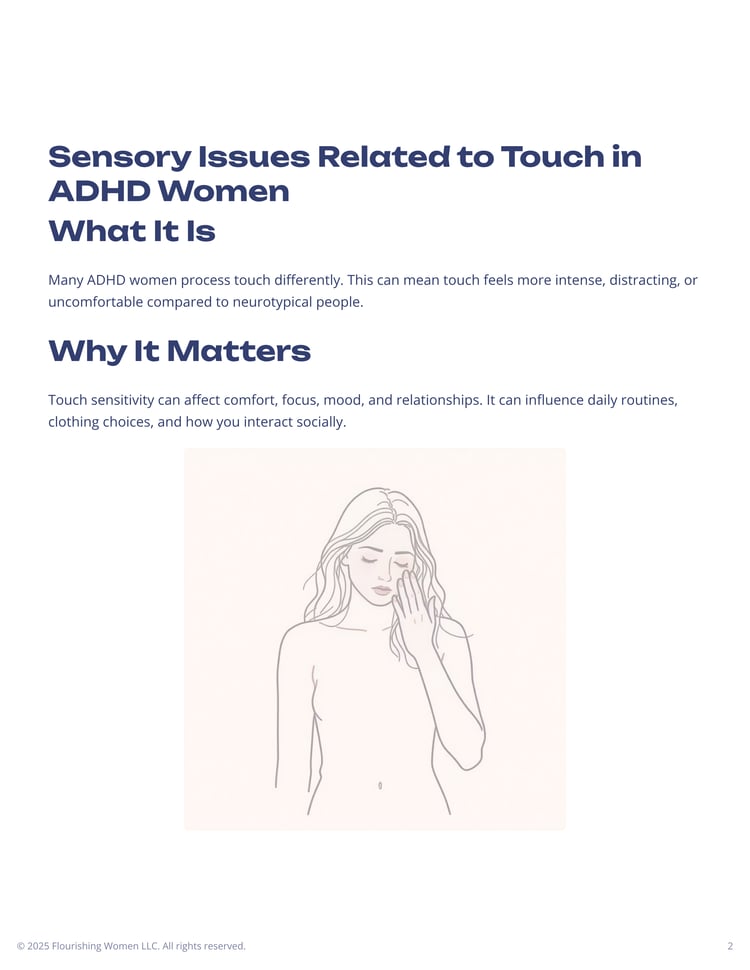 Sensory Issues Related to Touch in ADHD Women

What It Is

Many ADHD women process touch differently. This can mean touch feels more intense, distracting, or uncomfortable compared to neurotypical people.

Why It Matters

Touch sensitivity can affect comfort, focus, mood, and relationships. It can influence daily routines, clothing choices, and how you interact socially.

© 2025 Flourishing Women LLC. All rights reserved.

2